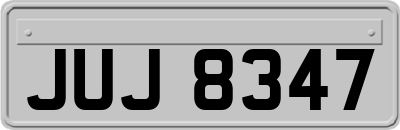 JUJ 8347